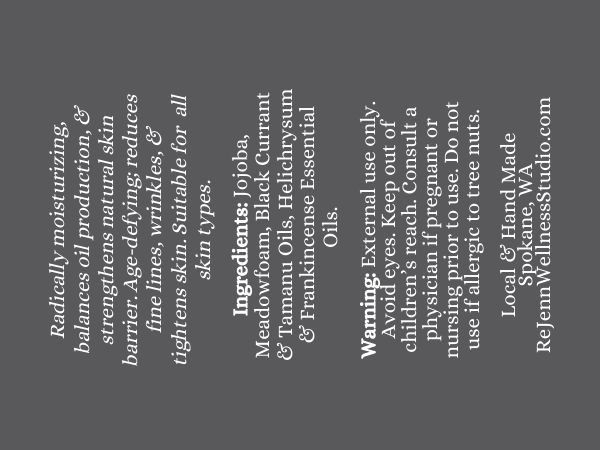 Radically moisturizing, balances oil production, & strengthens natural skin barrier. Age-defying; reduces fine lines, wrinkles, & tightens skin. Suitable for all skin types.

Ingredients: Jojoba, Meadowfoam, Black Currant & Tamanu Oils, Helichrysum & Frankincense Essential Oils.

Warning: External use only. Avoid eyes. Keep out of children's reach. Consult a physician if pregnant or nursing prior to use. Do not use if allergic to tree nuts.

Local & Hand Made
Spokane, WA
ReJennWellnessStudio.com